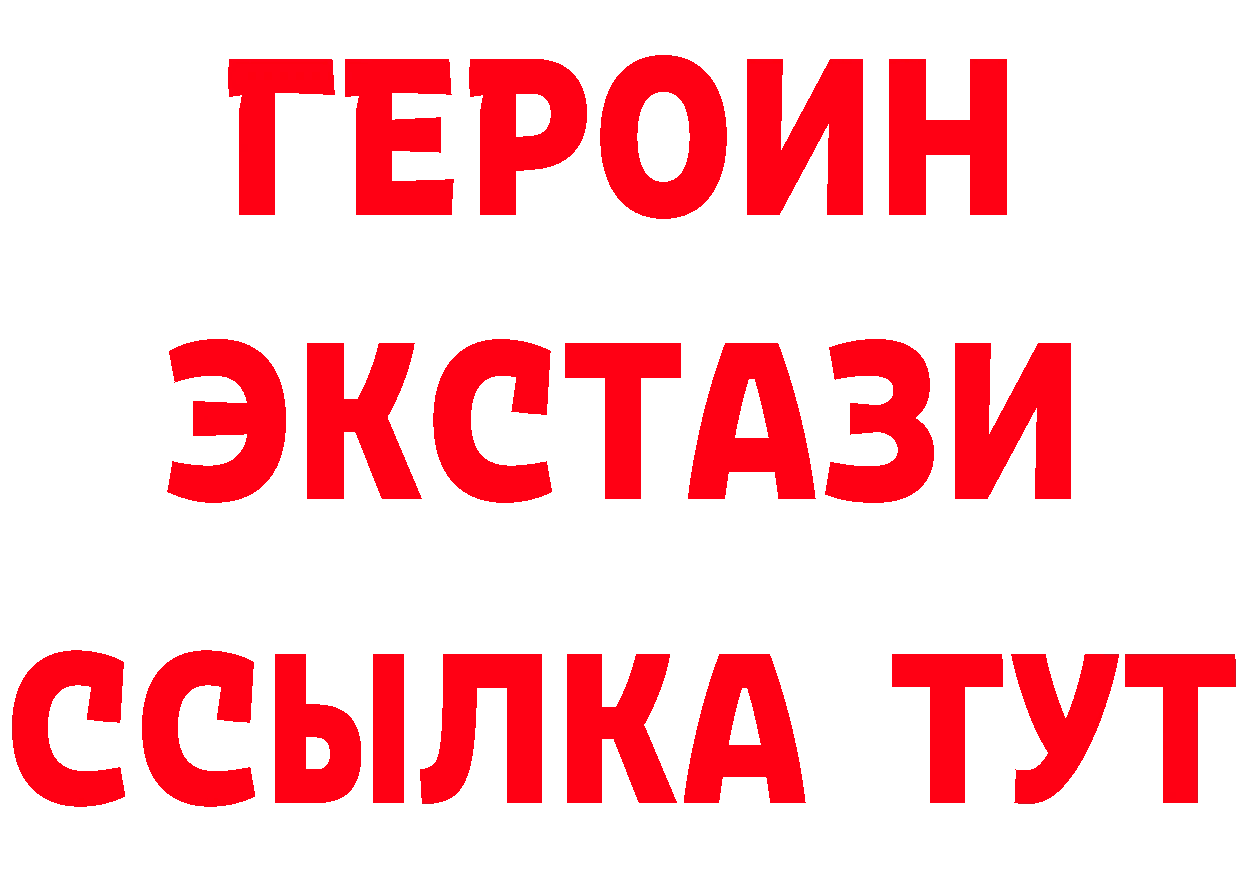 ГЕРОИН
ЭКСТАЗИ
ССЫЛКА ТУТ